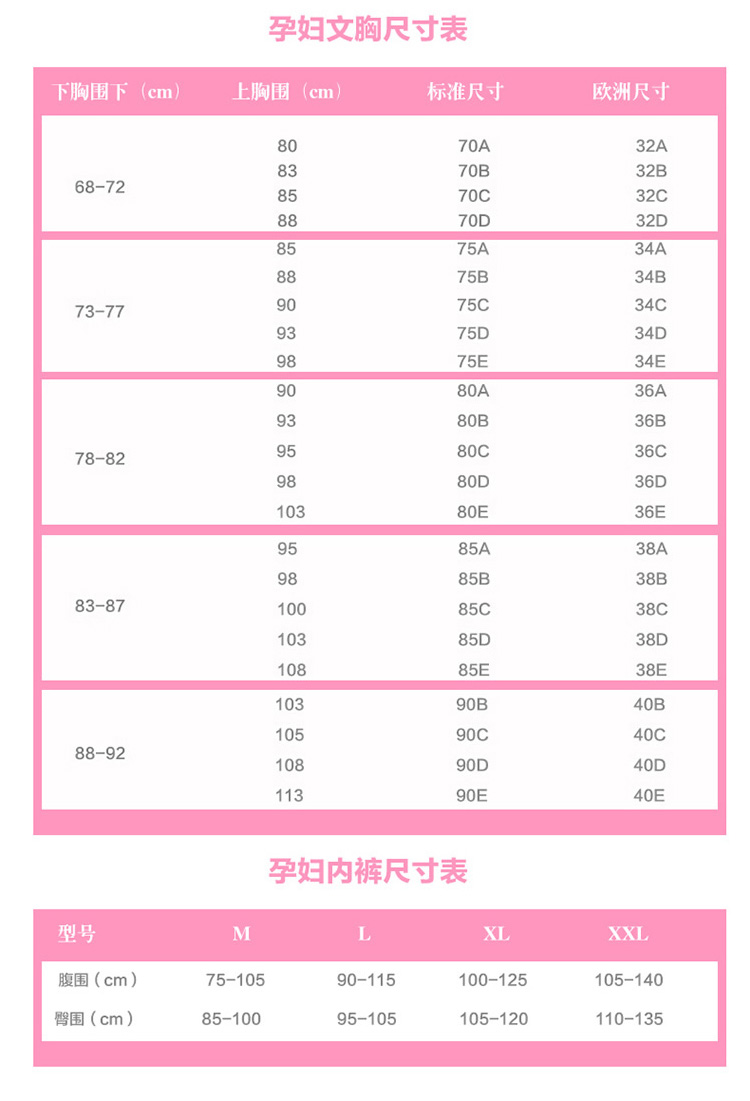 孕妇文胸尺寸表

| 下胸围下（cm） | 上胸围（cm） | 标准尺寸 | 欧洲尺寸 |
|---|---|---|---|
| 68-72 | 80 | 70A | 32A |
| | 83 | 70B | 32B |
| | 85 | 70C | 32C |
| | 88 | 70D | 32D |
| 73-77 | 85 | 75A | 34A |
| | 88 | 75B | 34B |
| | 90 | 75C | 34C |
| | 93 | 75D | 34D |
| | 98 | 75E | 34E |
| 78-82 | 90 | 80A | 36A |
| | 93 | 80B | 36B |
| | 95 | 80C | 36C |
| | 98 | 80D | 36D |
| | 103 | 80E | 36E |
| 83-87 | 95 | 85A | 38A |
| | 98 | 85B | 38B |
| | 100 | 85C | 38C |
| | 103 | 85D | 38D |
| | 108 | 85E | 38E |
| 88-92 | 103 | 90B | 40B |
| | 105 | 90C | 40C |
| | 108 | 90D | 40D |
| | 113 | 90E | 40E |

孕妇内裤尺寸表

| 型号 | M | L | XL | XXL |
|---|---|---|---|---|
| 腹围（cm） | 75-105 | 90-115 | 100-125 | 105-140 |
| 臀围（cm） | 85-100 | 95-105 | 105-120 | 110-135 |